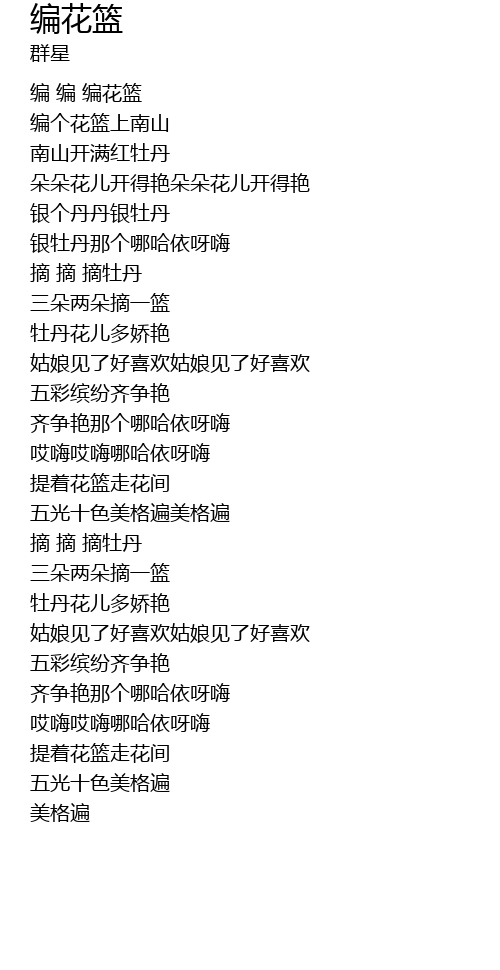 编花篮
群星

编 编 编花篮
编个花篮上南山
南山开满红牡丹
朵朵花儿开得艳朵朵花儿开得艳
银个丹丹银牡丹
银牡丹那个哪哈依呀嗨
摘 摘 摘牡丹
三朵两朵摘一篮
牡丹花儿多娇艳
姑娘见了好喜欢姑娘见了好喜欢
五彩缤纷齐争艳
齐争艳那个哪哈依呀嗨
哎嗨哎嗨哪哈依呀嗨
提着花篮走花间
五光十色美格遍美格遍
摘 摘 摘牡丹
三朵两朵摘一篮
牡丹花儿多娇艳
姑娘见了好喜欢姑娘见了好喜欢
五彩缤纷齐争艳
齐争艳那个哪哈依呀嗨
哎嗨哎嗨哪哈依呀嗨
提着花篮走花间
五光十色美格遍
美格遍